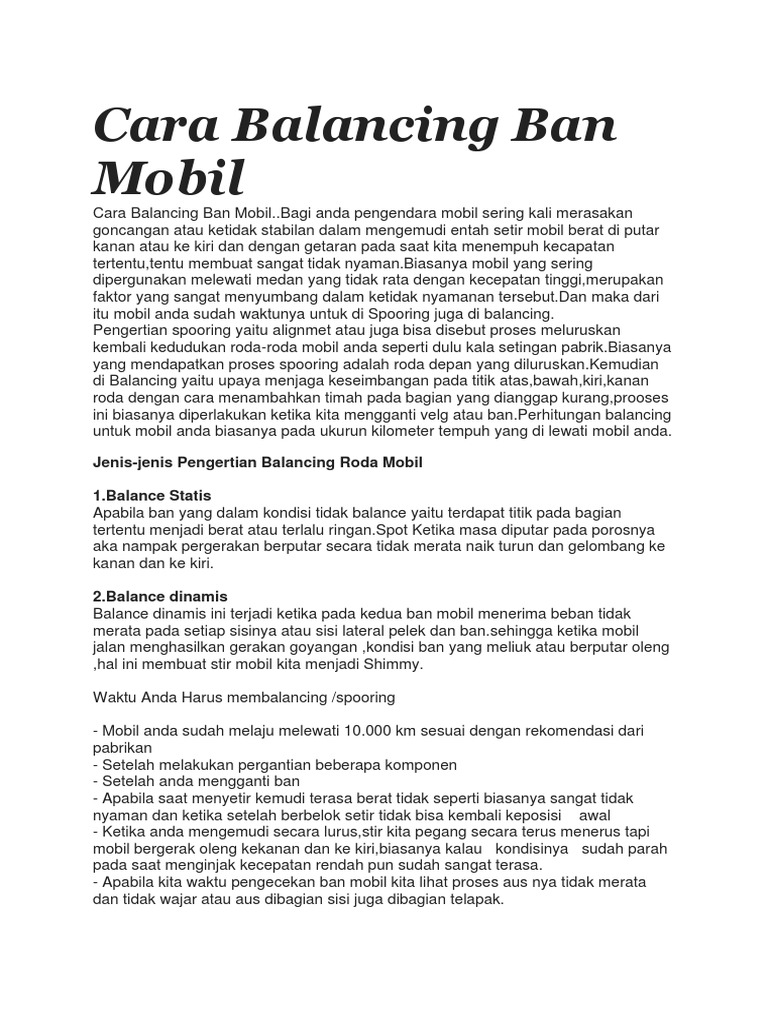 Cara Balancing Ban Mobil

Cara Balancing Ban Mobil..Bagi anda pengendara mobil sering kali merasakan goncangan atau ketidak stabilan dalam mengemudi entah setir mobil berat di putar kanan atau ke kiri dan dengan getaran pada saat kita menempuh kecapatan tertentu,tentu membuat sangat tidak nyaman.Biasanya mobil yang sering dipergunakan melewati medan yang tidak rata dengan kecepatan tinggi,merupakan faktor yang sangat menyumbang dalam ketidak nyamanan tersebut.Dan maka dari itu mobil anda sudah waktunya untuk di Spooring juga di balancing.
Pengertian spooring yaitu alignmet atau juga bisa disebut proses meluruskan kembali kedudukan roda-roda mobil anda seperti dulu kala setingan pabrik.Biasanya yang mendapatkan proses spooring adalah roda depan yang diluruskan.Kemudian di Balancing yaitu upaya menjaga keseimbangan pada titik atas,bawah,kiri,kanan roda dengan cara menambahkan timah pada bagian yang dianggap kurang,prooses ini biasanya diperlakukan ketika kita mengganti velg atau ban.Perhitungan balancing untuk mobil anda biasanya pada ukurun kilometer tempuh yang di lewati mobil anda.

Jenis-jenis Pengertian Balancing Roda Mobil

1.Balance Statis
Apabila ban yang dalam kondisi tidak balance yaitu terdapat titik pada bagian tertentu menjadi berat atau terlalu ringan.Spot Ketika masa diputar pada porosnya aka nampak pergerakan berputar secara tidak merata naik turun dan gelombang ke kanan dan ke kiri.

2.Balance dinamis
Balance dinamis ini terjadi ketika pada kedua ban mobil menerima beban tidak merata pada setiap sisinya atau sisi lateral pelek dan ban.sehingga ketika mobil jalan menghasilkan gerakan goyangan ,kondisi ban yang meliuk atau berputar oleng ,hal ini membuat stir mobil kita menjadi Shimmy.

Waktu Anda Harus membalancing /spooring

- Mobil anda sudah melaju melewati 10.000 km sesuai dengan rekomendasi dari pabrikan
- Setelah melakukan pergantian beberapa komponen
- Setelah anda mengganti ban
- Apabila saat menyetir kemudi terasa berat tidak seperti biasanya sangat tidak nyaman dan ketika setelah berbelok setir tidak bisa kembali keposisi awal
- Ketika anda mengemudi secara lurus,stir kita pegang secara terus menerus tapi mobil bergerak oleng kekanan dan ke kiri,biasanya kalau kondisinya sudah parah pada saat menginjak kecepatan rendah pun sudah sangat terasa.
- Apabila kita waktu pengecekan ban mobil kita lihat proses aus nya tidak merata dan tidak wajar atau aus dibagian sisi juga dibagian telapak.